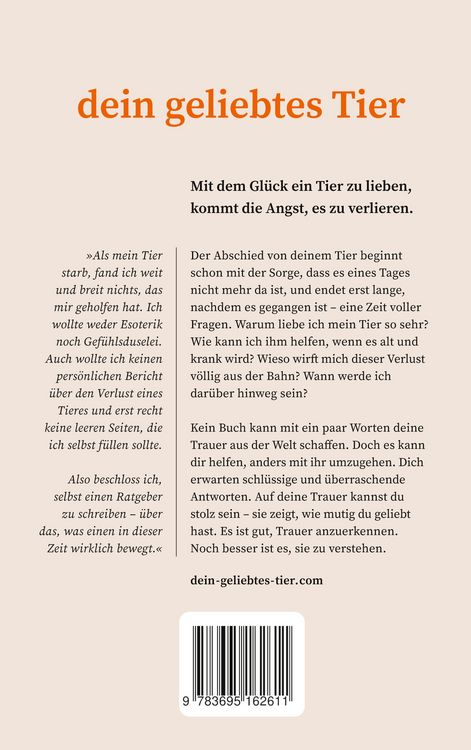 dein geliebtes Tier

Mit dem Glück ein Tier zu lieben, kommt die Angst, es zu verlieren.

»Als mein Tier starb, fand ich weit und breit nichts, das mir geholfen hat. Ich wollte weder Esoterik noch Gefühlsduselei. Auch wollte ich keinen persönlichen Bericht über den Verlust eines Tieres und erst recht keine leeren Seiten, die ich selbst füllen sollte.

Also beschloss ich, selbst einen Ratgeber zu schreiben – über das, was einen in dieser Zeit wirklich bewegt.«

Der Abschied von deinem Tier beginnt schon mit der Sorge, dass es eines Tages nicht mehr da ist, und endet erst lange, nachdem es gegangen ist – eine Zeit voller Fragen. Warum liebe ich mein Tier so sehr? Wie kann ich ihm helfen, wenn es alt und krank wird? Wieso wirft mich dieser Verlust völlig aus der Bahn? Wann werde ich darüber hinweg sein?

Kein Buch kann mit ein paar Worten deine Trauer aus der Welt schaffen. Doch es kann dir helfen, anders mit ihr umzugehen. Dich erwarten schlüssige und überraschende Antworten. Auf deine Trauer kannst du stolz sein – sie zeigt, wie mutig du geliebt hast. Es ist gut, Trauer anzuerkennen. Noch besser ist es, sie zu verstehen.

dein-geliebtes-tier.com

9 783695 162611